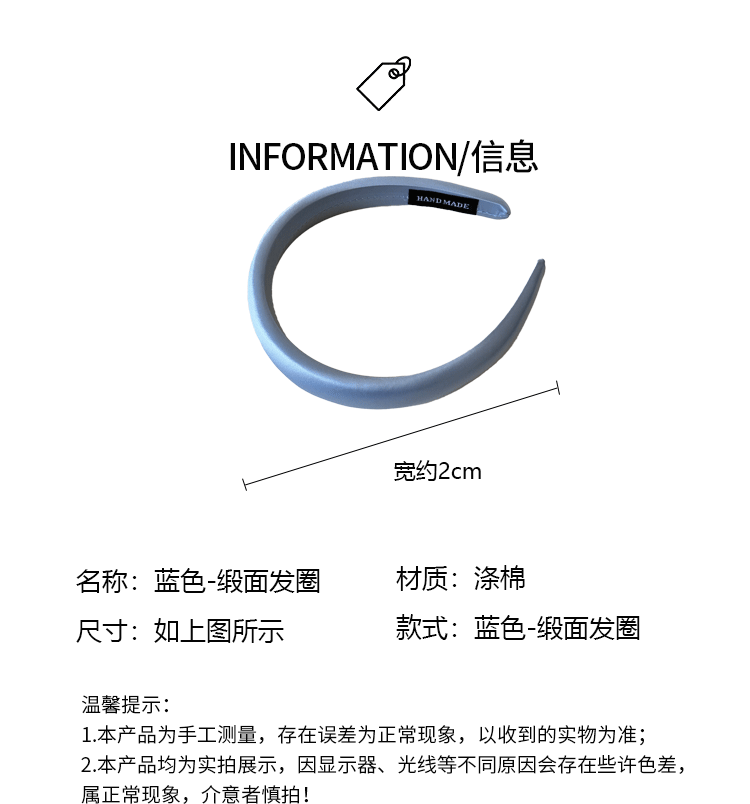 INFORMATION/信息

HAND MADE

宽约2cm

名称：蓝色-缎面发圈 材质：涤棉

尺寸：如上图所示 款式：蓝色-缎面发圈

温馨提示：
1.本产品为手工测量，存在误差为正常现象，以收到的实物为准；
2.本产品均为实拍展示，因显示器、光线等不同原因会存在些许色差，属正常现象，介意者慎拍！